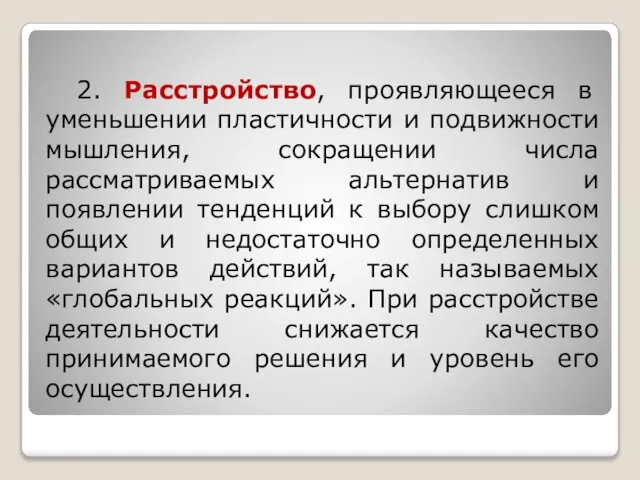 2. Расстройство, проявляющееся в уменьшении пластичности и подвижности мышления, сокращении числа рассматриваемых альтернатив и появлении тенденций к выбору слишком общих и недостаточно определенных вариантов действий, так называемых «глобальных реакций». При расстройстве деятельности снижается качество принимаемого решения и уровень его осуществления.